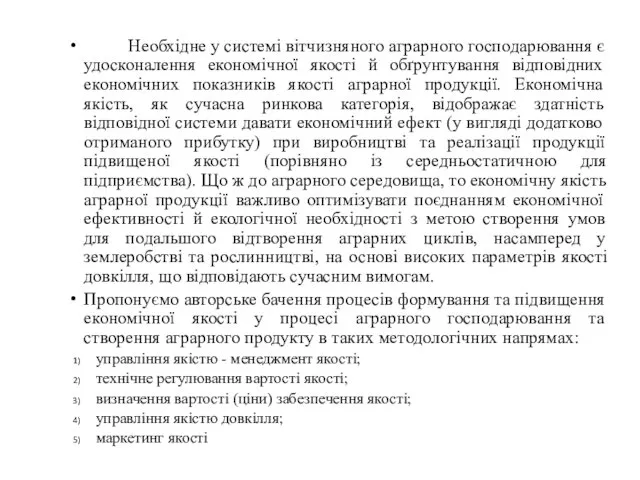 • Необхідне у системі вітчизняного аграрного господарювання є удосконалення економічної якості й обґрунтування відповідних економічних показників якості аграрної продукції. Економічна якість, як сучасна ринкова категорія, відображає здатність відповідної системи давати економічний ефект (у вигляді додатково отриманого прибутку) при виробництві та реалізації продукції підвищеної якості (порівняно із середньостатичною для підприємства). Що ж до аграрного середовища, то економічну якість аграрної продукції важливо оптимізувати поєднанням економічної ефективності й екологічної необхідності з метою створення умов для подальшого відтворення аграрних циклів, насамперед у землеробстві та рослинництві, на основі високих параметрів якості довкілля, що відповідають сучасним вимогам.

• Пропонуємо авторське бачення процесів формування та підвищення економічної якості у процесі аграрного господарювання та створення аграрного продукту в таких методологічних напрямах:

1) управління якістю - менеджмент якості;
2) технічне регулювання вартості якості;
3) визначення вартості (ціни) забезпечення якості;
4) управління якістю довкілля;
5) маркетинг якості